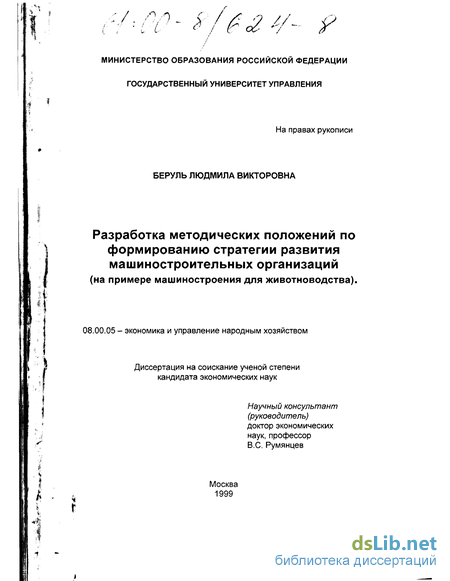 61:00-8/624-8

МИНИСТЕРСТВО ОБРАЗОВАНИЯ РОССИЙСКОЙ ФЕДЕРАЦИИ

ГОСУДАРСТВЕННЫЙ УНИВЕРСИТЕТ УПРАВЛЕНИЯ

На правах рукописи

БЕРУЛЬ ЛЮДМИЛА ВИКТОРОВНА

Разработка методических положений по формированию стратегии развития машиностроительных организаций (на примере машиностроения для животноводства).

08.00.05 – экономика и управление народным хозяйством

Диссертация на соискание ученой степени кандидата экономических наук

Научный консультант (руководитель) доктор экономических наук, профессор В.С. Румянцев

Москва 1999

dsLib.net
библиотека диссертаций